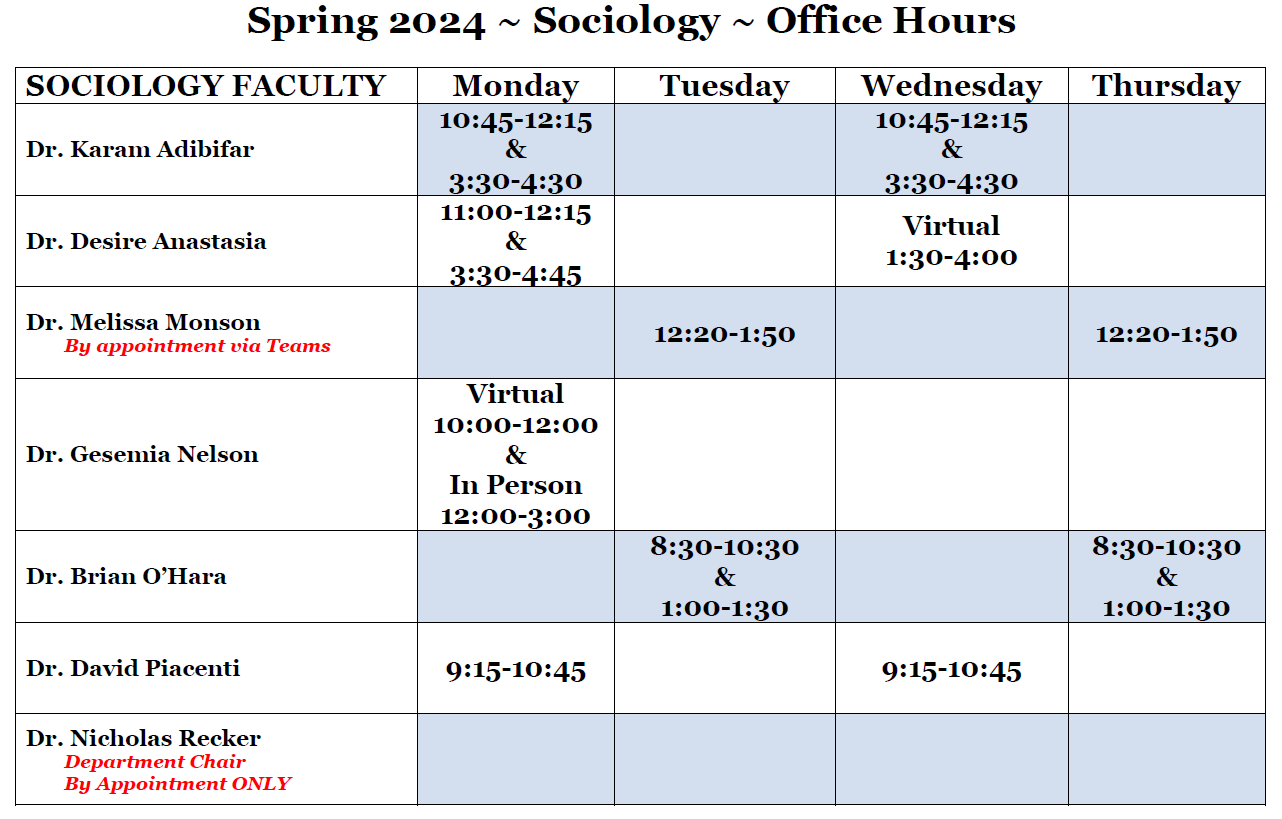 Spring 2024 ~ Sociology ~ Office Hours

| SOCIOLOGY FACULTY | Monday | Tuesday | Wednesday | Thursday |
|---|---|---|---|---|
| Dr. Karam Adibifar | 10:45-12:15 & 3:30-4:30 | | 10:45-12:15 & 3:30-4:30 | |
| Dr. Desire Anastasia | 11:00-12:15 & 3:30-4:45 | | Virtual 1:30-4:00 | |
| Dr. Melissa Monson By appointment via Teams | | 12:20-1:50 | | 12:20-1:50 |
| Dr. Gesemia Nelson | Virtual 10:00-12:00 & In Person 12:00-3:00 | | | |
| Dr. Brian O'Hara | | 8:30-10:30 & 1:00-1:30 | | 8:30-10:30 & 1:00-1:30 |
| Dr. David Piacenti | 9:15-10:45 | | 9:15-10:45 | |
| Dr. Nicholas Recker Department Chair By Appointment ONLY | | | | |